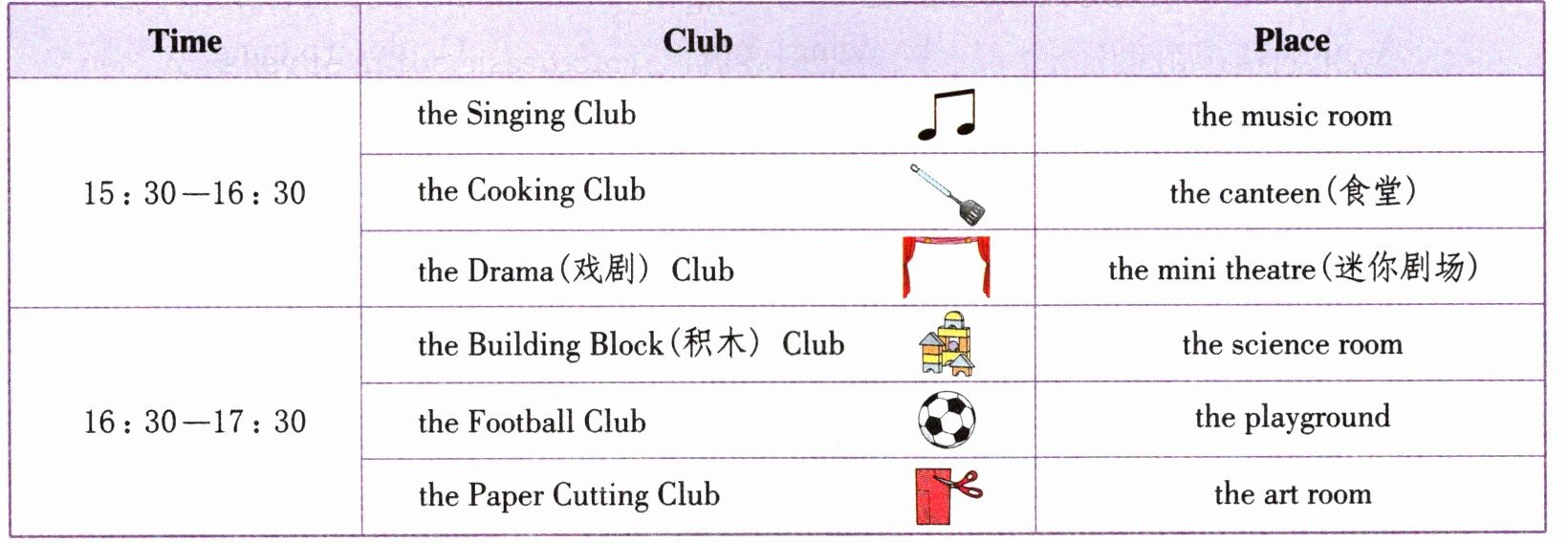 | Time | Club | Place |
|---|---|---|
| 15：30—16：30 | the Singing Club | the music room |
| | the Cooking Club | the canteen（食堂） |
| | the Drama（戏剧） Club | the mini theatre（迷你剧场） |
| 16：30—17：30 | the Building Block（积木） Club | the science room |
| | the Football Club | the playground |
| | the Paper Cutting Club | the art room |